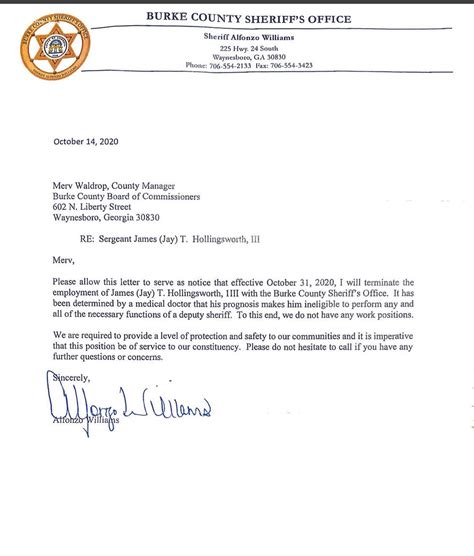 BURKE COUNTY SHERIFF'S OFFICE

Sheriff Alfonzo Williams
225 Hwy. 24 South
Waynesboro, GA 30830
Phone: 706-554-2133 Fax: 706-554-3423

October 14, 2020

Merv Waldrop, County Manager
Burke County Board of Commissioners
602 N. Liberty Street
Waynesboro, Georgia 30830

RE: Sergeant James (Jay) T. Hollingsworth, III

Merv,

Please allow this letter to serve as notice that effective October 31, 2020, I will terminate the employment of James (Jay) T. Hollingsworth, IIII with the Burke County Sheriff's Office. It has been determined by a medical doctor that his prognosis makes him ineligible to perform any and all of the necessary functions of a deputy sheriff. To this end, we do not have any work positions.

We are required to provide a level of protection and safety to our communities and it is imperative that this position be of service to our constituency. Please do not hesitate to call if you have any further questions or concerns.

Sincerely,

Alfonzo Williams

Alfonzo Williams